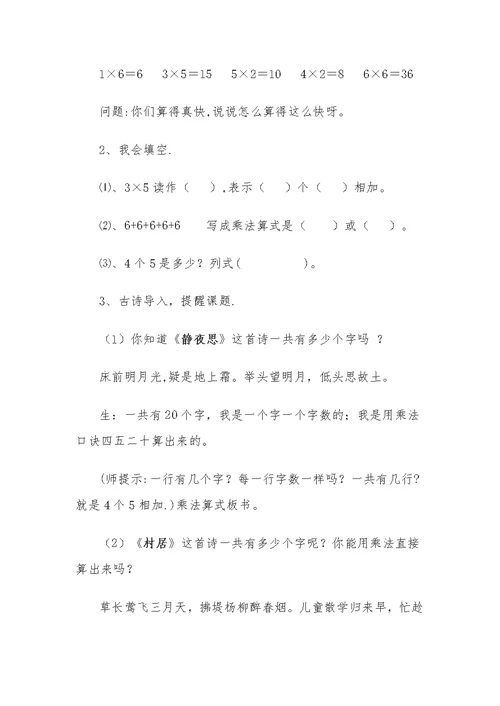 $1\times6=6$　$3\times5=15$　$5\times2=10$　$4\times2=8$　$6\times6=36$

问题:你们算得真快,说说怎么算得这么快呀。

2、我会填空.

⑴、$3\times5$ 读作（　），表示（　）个（　）相加。

⑵、6+6+6+6+6　写成乘法算式是（　）或（　）。

⑶、4 个 5 是多少？列式(　　　)。

3、古诗导入，提醒课题.

（1）你知道《静夜思》这首诗一共有多少个字吗 ？

床前明月光,疑是地上霜。举头望明月，低头思故土。

生：一共有 20 个字，我是一个字一个字数的；我是用乘法口诀四五二十算出来的。

(师提示:一行有几个字？每一行字数一样吗？一共有几行？就是 4 个 5 相加.)乘法算式板书。

（2）《村居》这首诗一共有多少个字呢？你能用乘法直接算出来吗？

草长莺飞三月天，拂堤杨柳醉春烟。儿童散学归来早，忙趁